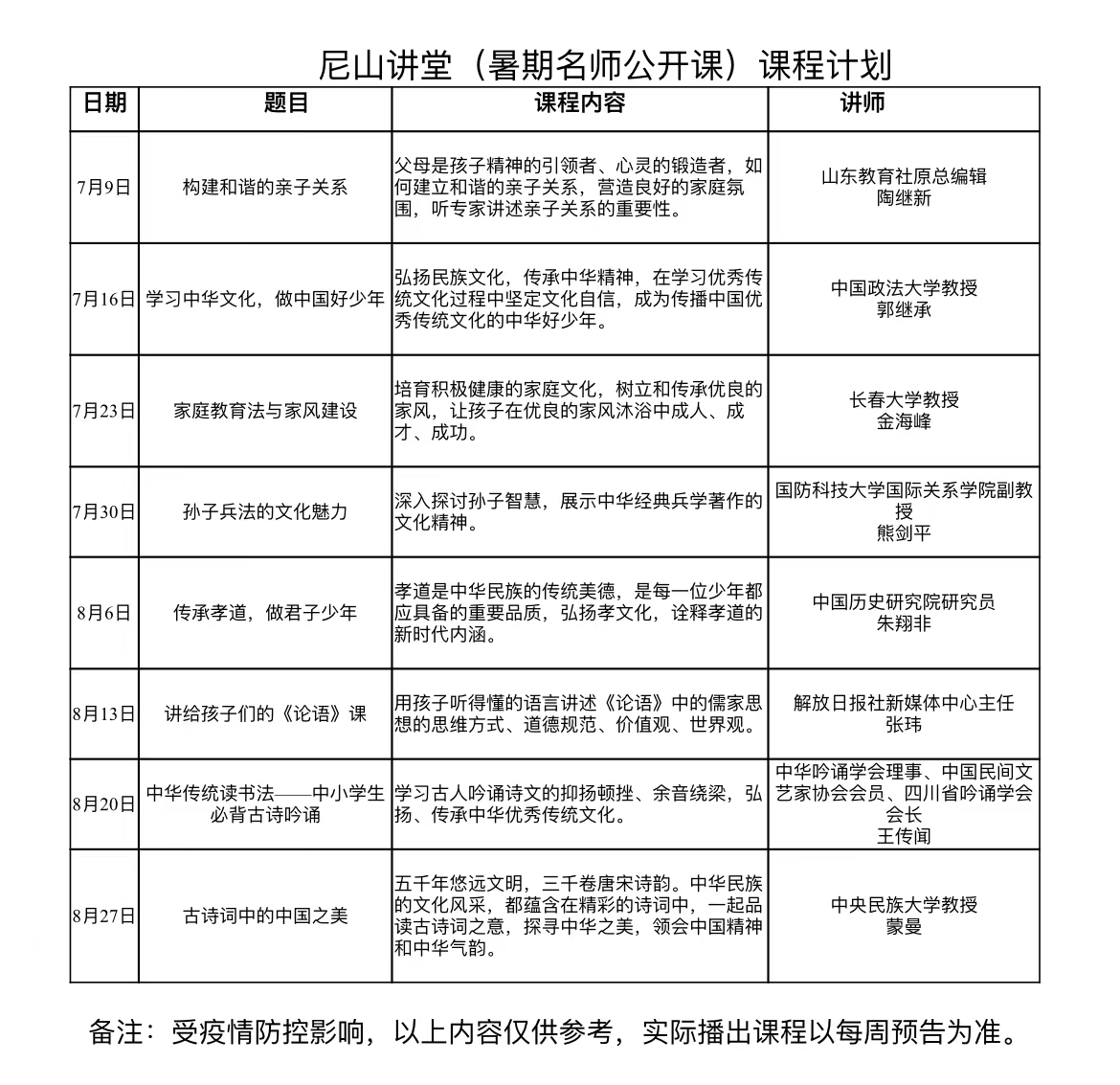 尼山讲堂（暑期名师公开课）课程计划

| 日期 | 题目 | 课程内容 | 讲师 |
|---|---|---|---|
| 7月9日 | 构建和谐的亲子关系 | 父母是孩子精神的引领者、心灵的锻造者，如何建立和谐的亲子关系，营造良好的家庭氛围，听专家讲述亲子关系的重要性。 | 山东教育社原总编辑 陶继新 |
| 7月16日 | 学习中华文化，做中国好少年 | 弘扬民族文化，传承中华精神，在学习优秀传统文化过程中坚定文化自信，成为传播中国优秀传统文化的中华好少年。 | 中国政法大学教授 郭继承 |
| 7月23日 | 家庭教育法与家风建设 | 培育积极健康的家庭文化，树立和传承优良的家风，让孩子在优良的家风沐浴中成人、成才、成功。 | 长春大学教授 金海峰 |
| 7月30日 | 孙子兵法的文化魅力 | 深入探讨孙子智慧，展示中华经典兵学著作的文化精神。 | 国防科技大学国际关系学院副教授 熊剑平 |
| 8月6日 | 传承孝道，做君子少年 | 孝道是中华民族的传统美德，是每一位少年都应具备的重要品质，弘扬孝文化，诠释孝道的新时代内涵。 | 中国历史研究院研究员 朱翔非 |
| 8月13日 | 讲给孩子们的《论语》课 | 用孩子听得懂的语言讲述《论语》中的儒家思想的思维方式、道德规范、价值观、世界观。 | 解放日报社新媒体中心主任 张玮 |
| 8月20日 | 中华传统读书法——中小学生必背古诗吟诵 | 学习古人吟诵诗文的抑扬顿挫、余音绕梁，弘扬、传承中华优秀传统文化。 | 中华吟诵学会理事、中国民间文艺家协会会员、四川省吟诵学会会长 王传闻 |
| 8月27日 | 古诗词中的中国之美 | 五千年悠远文明，三千卷唐宋诗韵。中华民族的文化风采，都蕴含在精彩的诗词中，一起品读古诗词之意，探寻中华之美，领会中国精神和中华气韵。 | 中央民族大学教授 蒙曼 |

备注：受疫情防控影响，以上内容仅供参考，实际播出课程以每周预告为准。